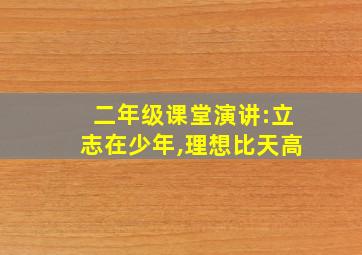 二年级课堂演讲:立志在少年,理想比天高